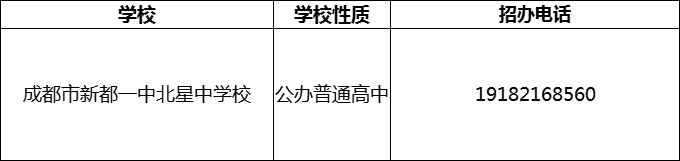 | 学校 | 学校性质 | 招办电话 |
|---|---|---|
| 成都市新都一中北星中学校 | 公办普通高中 | 19182168560 |